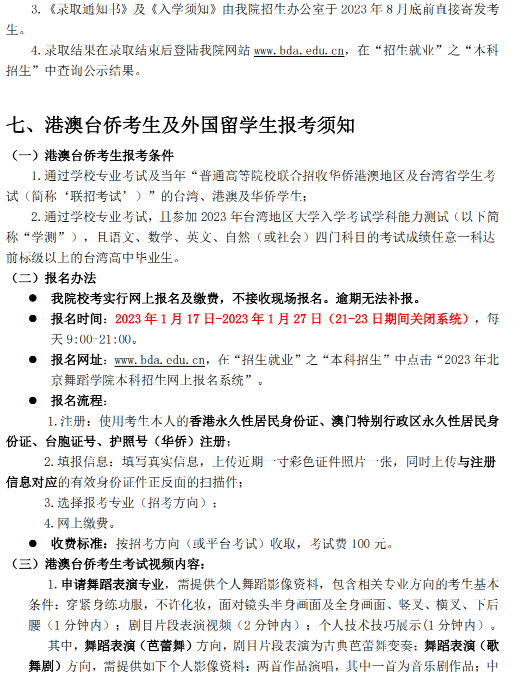 3.《录取通知书》及《入学须知》由我院招生办公室于 2023 年 8 月底前直接寄发考生。

4.录取结果在录取结束后登陆我院网站 www.bda.edu.cn，在“招生就业”之“本科招生”中查询公示结果。

七、港澳台侨考生及外国留学生报考须知

（一）港澳台侨考生报考条件

1.通过学校专业考试及当年“普通高等院校联合招收华侨港澳地区及台湾省学生考试（简称‘联招考试’）”的台湾、港澳及华侨学生；

2.通过学校专业考试，且参加 2023 年台湾地区大学入学考试学科能力测试（以下简称“学测”），且语文、数学、英文、自然（或社会）四门科目的考试成绩任意一科达前标级以上的台湾高中毕业生。

（二）报名办法

● 我院校考实行网上报名及缴费，不接收现场报名。逾期无法补报。

● 报名时间：2023 年 1 月 17 日-2023 年 1 月 27 日（21-23 日期间关闭系统），每天 9:00-21:00。

● 报名网址：www.bda.edu.cn，在“招生就业”之“本科招生”中点击“2023 年北京舞蹈学院本科招生网上报名系统”。

● 报名流程：

1.注册：使用考生本人的香港永久性居民身份证、澳门特别行政区永久性居民身份证、台胞证号、护照号（华侨）注册；

2.填报信息：填写真实信息，上传近期一寸彩色证件照片一张，同时上传与注册信息对应的有效身份证件正反面的扫描件；

3.选择报考专业（招考方向）；

4.网上缴费。

● 收费标准：按招考方向（或平台考试）收取，考试费 100 元。

（三）港澳台侨考生考试视频内容：

1.申请舞蹈表演专业，需提供个人舞蹈影像资料，包含相关专业方向的考生基本条件：穿紧身练功服，不许化妆，面对镜头半身画面及全身画面、竖叉、横叉、下后腰（1 分钟内）；剧目片段表演视频（2 分钟内）；个人技术技巧展示（1 分钟内）。

其中，舞蹈表演（芭蕾舞）方向，剧目片段表演为古典芭蕾舞变奏；舞蹈表演（歌舞剧）方向，需提供如下个人影像资料：两首作品演唱，其中一首为音乐剧作品；中